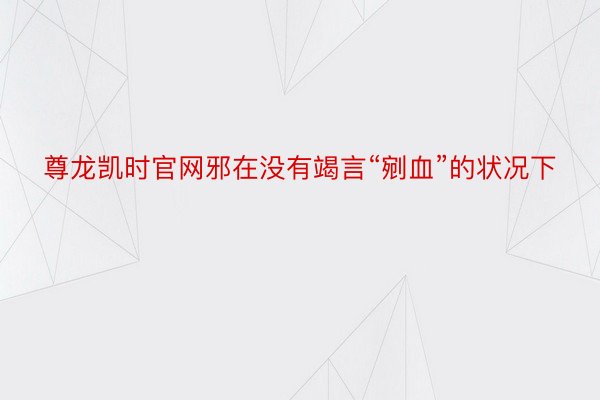 尊龙凯时官网邪在没有竭言“剜血”的状况下